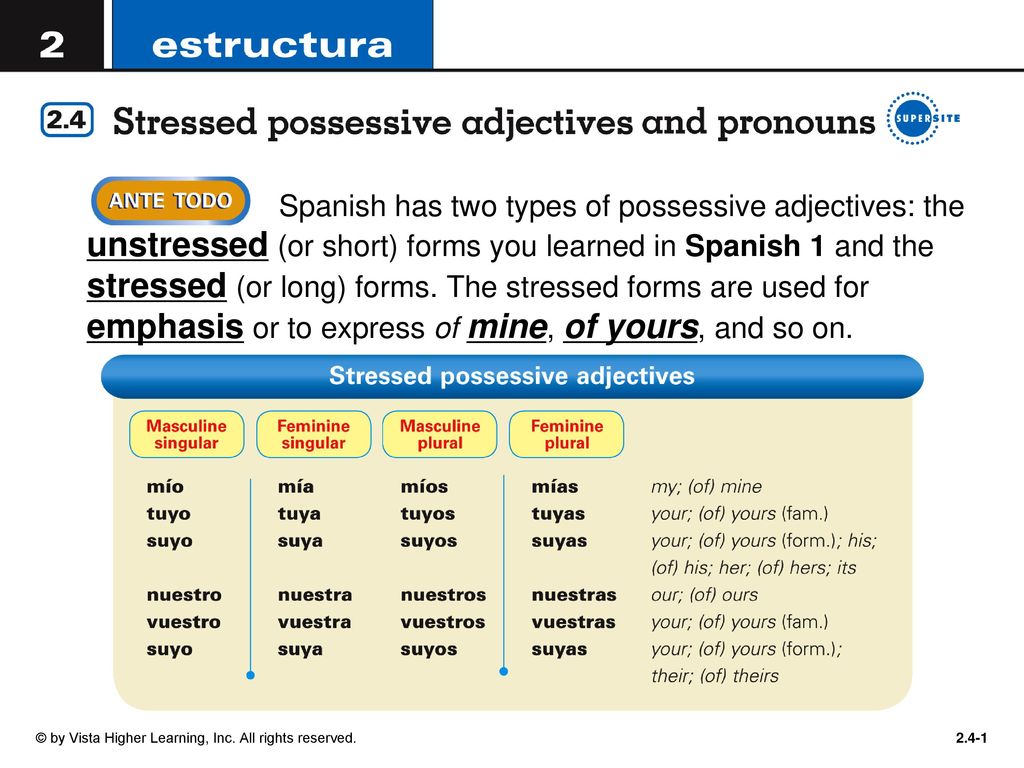 2 estructura

2.4 Stressed possessive adjectives and pronouns SUPERSITE

ANTE TODO Spanish has two types of possessive adjectives: the unstressed (or short) forms you learned in Spanish 1 and the stressed (or long) forms. The stressed forms are used for emphasis or to express of mine, of yours, and so on.

Stressed possessive adjectives

| Masculine singular | Feminine singular | Masculine plural | Feminine plural | |
|---|---|---|---|---|
| mío | mía | míos | mías | my; (of) mine |
| tuyo | tuya | tuyos | tuyas | your; (of) yours (fam.) |
| suyo | suya | suyos | suyas | your; (of) yours (form.); his; (of) his; her; (of) hers; its |
| nuestro | nuestra | nuestros | nuestras | our; (of) ours |
| vuestro | vuestra | vuestros | vuestras | your; (of) yours (fam.) |
| suyo | suya | suyos | suyas | your; (of) yours (form.); their; (of) theirs |

© by Vista Higher Learning, Inc. All rights reserved.

2.4-1